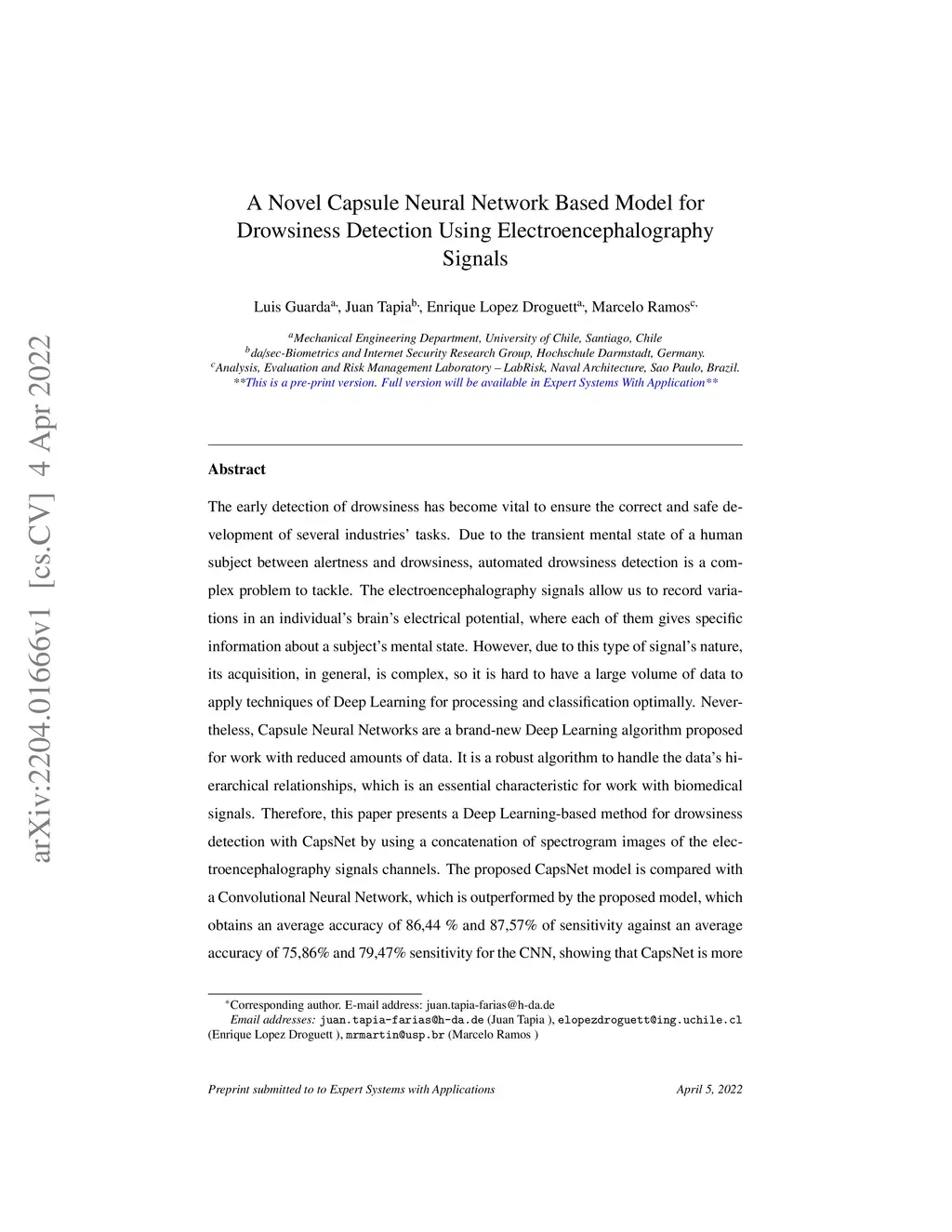 arXiv:2204.01666v1 [cs.CV] 4 Apr 2022

A Novel Capsule Neural Network Based Model for Drowsiness Detection Using Electroencephalography Signals

Luis Guarda$^{a,}$, Juan Tapia$^{b,}$, Enrique Lopez Droguett$^{a,}$, Marcelo Ramos$^{c,}$

$^{a}$Mechanical Engineering Department, University of Chile, Santiago, Chile
$^{b}$da/sec-Biometrics and Internet Security Research Group, Hochschule Darmstadt, Germany.
$^{c}$Analysis, Evaluation and Risk Management Laboratory – LabRisk, Naval Architecture, Sao Paulo, Brazil.
**This is a pre-print version. Full version will be available in Expert Systems With Application**

Abstract

The early detection of drowsiness has become vital to ensure the correct and safe development of several industries' tasks. Due to the transient mental state of a human subject between alertness and drowsiness, automated drowsiness detection is a complex problem to tackle. The electroencephalography signals allow us to record variations in an individual's brain's electrical potential, where each of them gives specific information about a subject's mental state. However, due to this type of signal's nature, its acquisition, in general, is complex, so it is hard to have a large volume of data to apply techniques of Deep Learning for processing and classification optimally. Nevertheless, Capsule Neural Networks are a brand-new Deep Learning algorithm proposed for work with reduced amounts of data. It is a robust algorithm to handle the data's hierarchical relationships, which is an essential characteristic for work with biomedical signals. Therefore, this paper presents a Deep Learning-based method for drowsiness detection with CapsNet by using a concatenation of spectrogram images of the electroencephalography signals channels. The proposed CapsNet model is compared with a Convolutional Neural Network, which is outperformed by the proposed model, which obtains an average accuracy of 86,44 % and 87,57% of sensitivity against an average accuracy of 75,86% and 79,47% sensitivity for the CNN, showing that CapsNet is more

*Corresponding author. E-mail address: juan.tapia-farias@h-da.de
Email addresses: juan.tapia-farias@h-da.de (Juan Tapia ), elopezdroguett@ing.uchile.cl (Enrique Lopez Droguett ), mrmartin@usp.br (Marcelo Ramos )

Preprint submitted to to Expert Systems with Applications    April 5, 2022